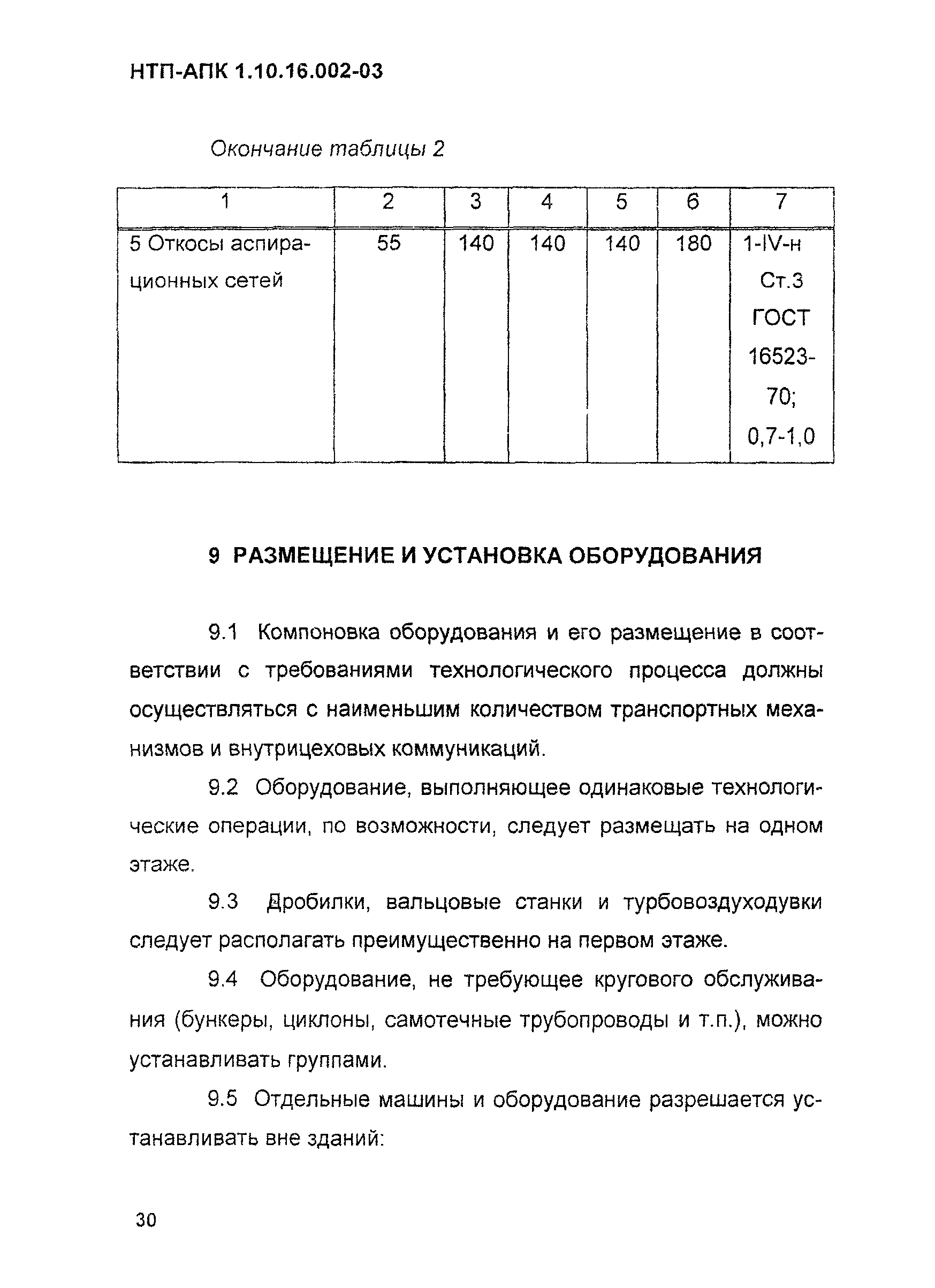 НТП-АПК 1.10.16.002-03

Окончание таблицы 2

| 1 | 2 | 3 | 4 | 5 | 6 | 7 |
|---|---|---|---|---|---|---|
| 5 Откосы аспирационных сетей | 55 | 140 | 140 | 140 | 180 | 1-IV-н Ст.3 ГОСТ 16523-70; 0,7-1,0 |

9 РАЗМЕЩЕНИЕ И УСТАНОВКА ОБОРУДОВАНИЯ

9.1 Компоновка оборудования и его размещение в соответствии с требованиями технологического процесса должны осуществляться с наименьшим количеством транспортных механизмов и внутрицеховых коммуникаций.

9.2 Оборудование, выполняющее одинаковые технологические операции, по возможности, следует размещать на одном этаже.

9.3 Дробилки, вальцовые станки и турбовоздуходувки следует располагать преимущественно на первом этаже.

9.4 Оборудование, не требующее кругового обслуживания (бункеры, циклоны, самотечные трубопроводы и т.п.), можно устанавливать группами.

9.5 Отдельные машины и оборудование разрешается устанавливать вне зданий:

30